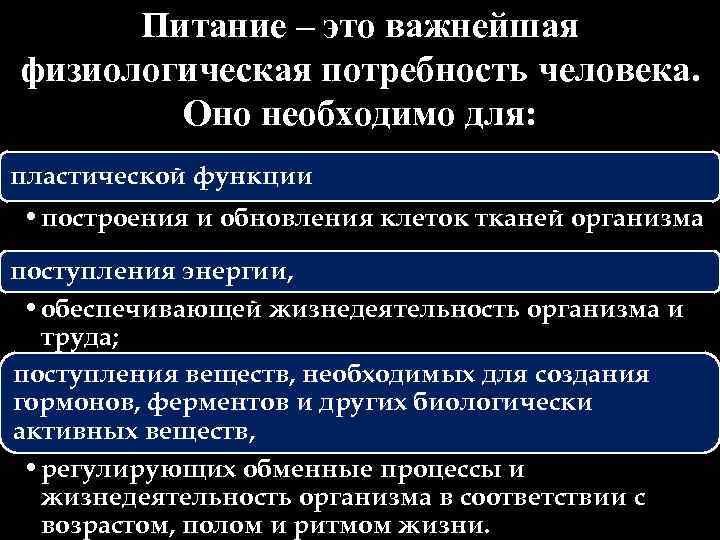 Питание – это важнейшая физиологическая потребность человека. Оно необходимо для:

пластической функции

• построения и обновления клеток тканей организма

поступления энергии,

• обеспечивающей жизнедеятельность организма и труда;

поступления веществ, необходимых для создания гормонов, ферментов и других биологически активных веществ,

• регулирующих обменные процессы и жизнедеятельность организма в соответствии с возрастом, полом и ритмом жизни.